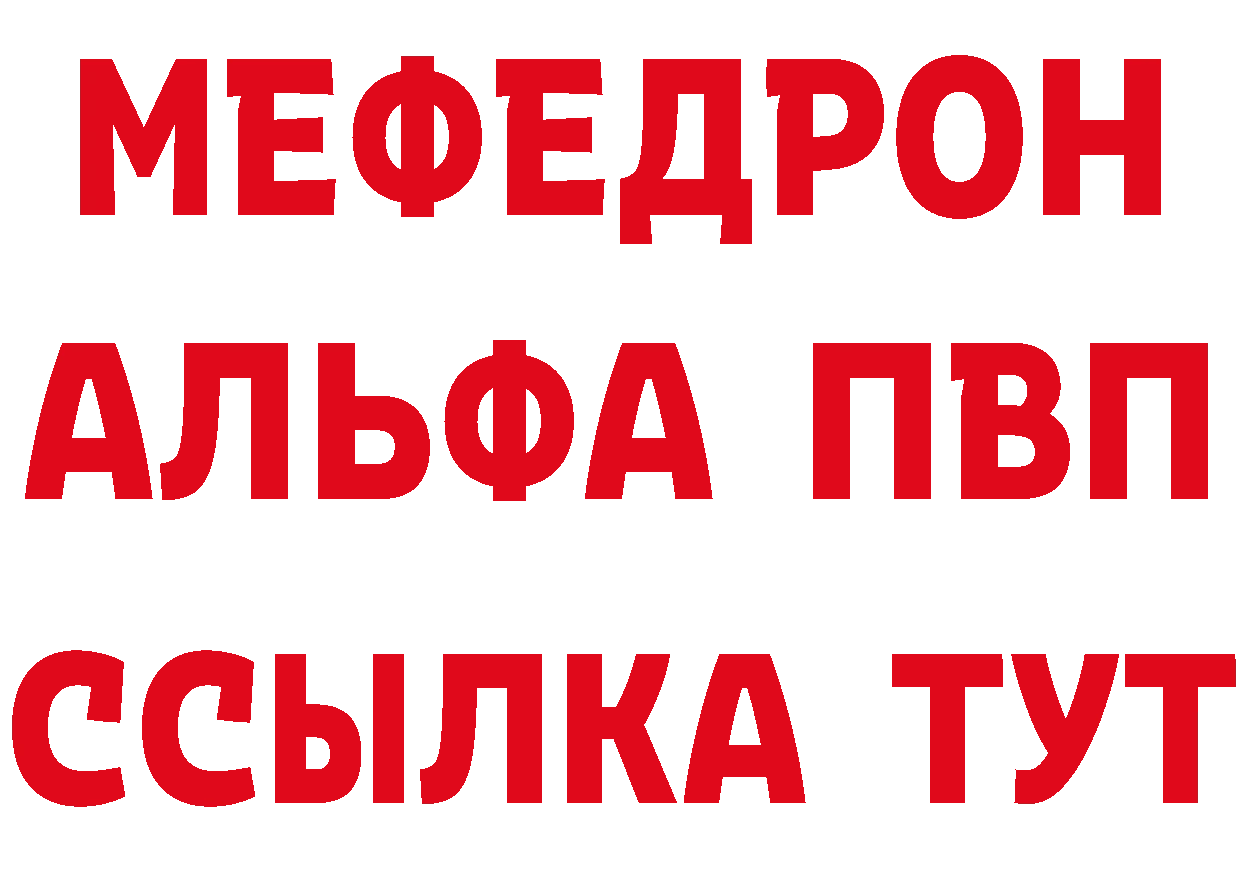 МЕФЕДРОН
АЛЬФА ПВП
ССЫЛКА ТУТ